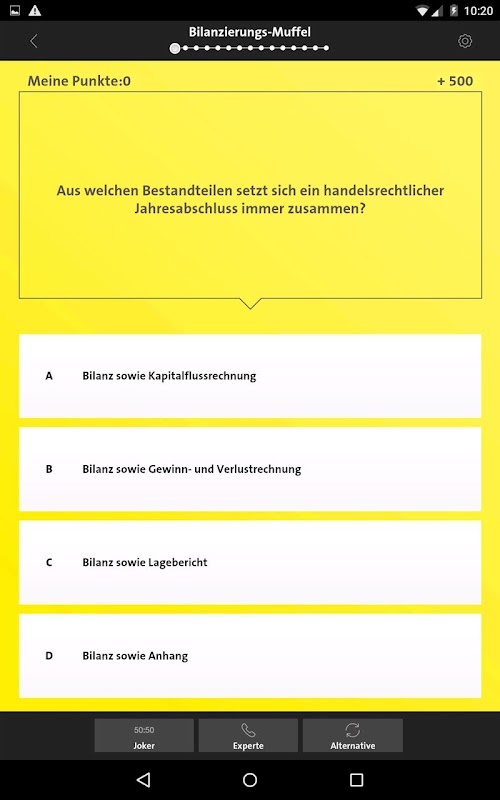 10:20

Bilanzierungs-Muffel

Meine Punkte:0

+ 500

Aus welchen Bestandteilen setzt sich ein handelsrechtlicher Jahresabschluss immer zusammen?

A Bilanz sowie Kapitalflussrechnung

B Bilanz sowie Gewinn- und Verlustrechnung

C Bilanz sowie Lagebericht

D Bilanz sowie Anhang

50:50
Joker

Experte

Alternative